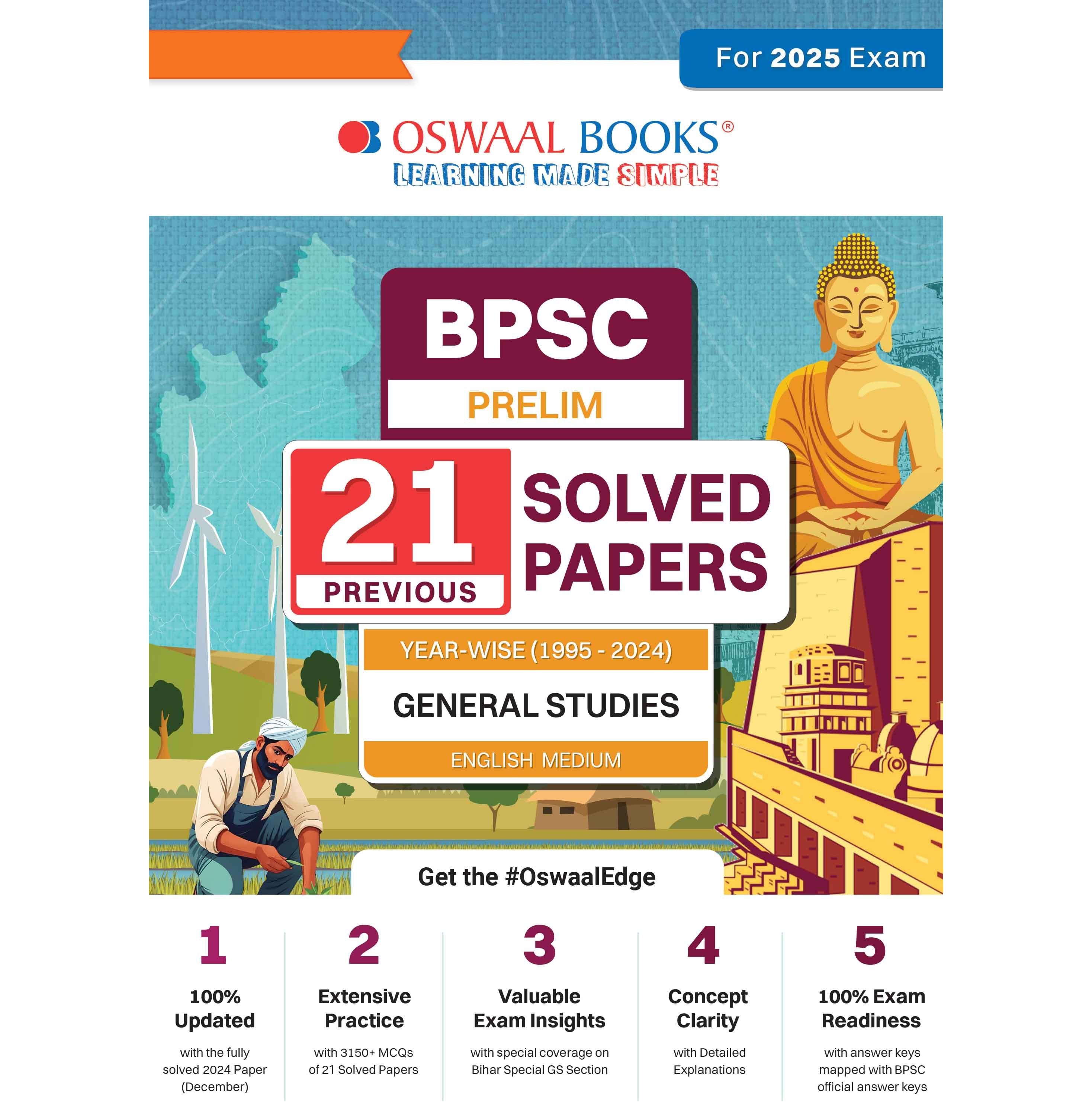 For 2025 Exam

OSWAAL BOOKS®
LEARNING MADE SIMPLE

BPSC
PRELIM

21 PREVIOUS
SOLVED PAPERS

YEAR-WISE (1995 - 2024)
GENERAL STUDIES
ENGLISH MEDIUM

Get the #OswaalEdge

1
100% Updated
with the fully solved 2024 Paper (December)

2
Extensive Practice
with 3150+ MCQs of 21 Solved Papers

3
Valuable Exam Insights
with special coverage on Bihar Special GS Section

4
Concept Clarity
with Detailed Explanations

5
100% Exam Readiness
with answer keys mapped with BPSC official answer keys